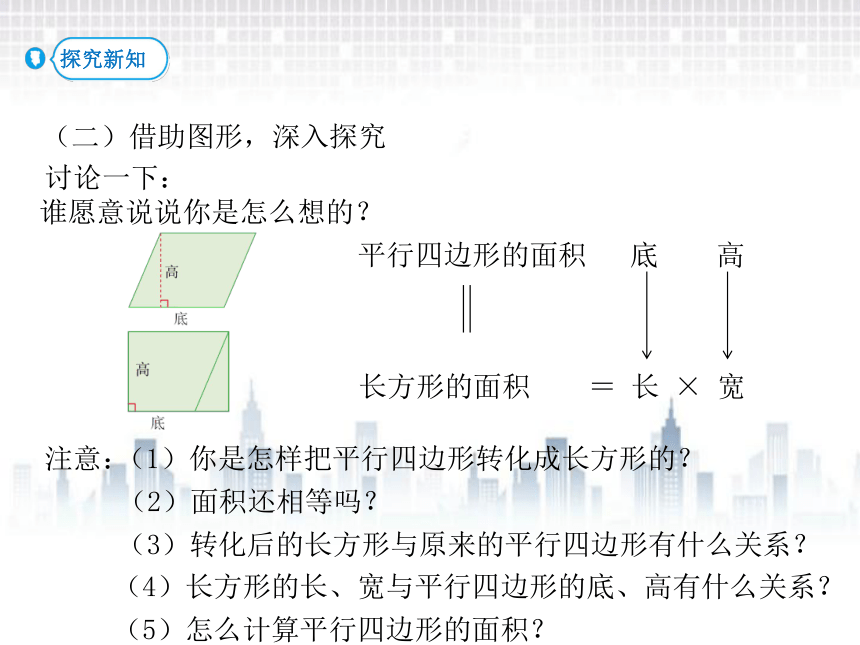 探究新知

（二）借助图形，深入探究

讨论一下：

谁愿意说说你是怎么想的？

高

底

高

底

平行四边形的面积　底　高

‖

长方形的面积　＝ 长 × 宽

注意：（1）你是怎样把平行四边形转化成长方形的？

（2）面积还相等吗？

（3）转化后的长方形与原来的平行四边形有什么关系？

（4）长方形的长、宽与平行四边形的底、高有什么关系？

（5）怎么计算平行四边形的面积？